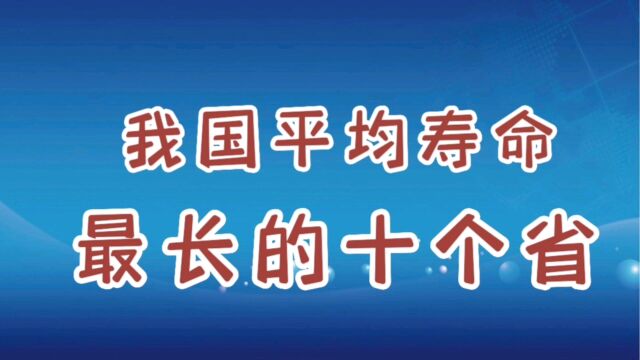 我国平均寿命
最长的十个省